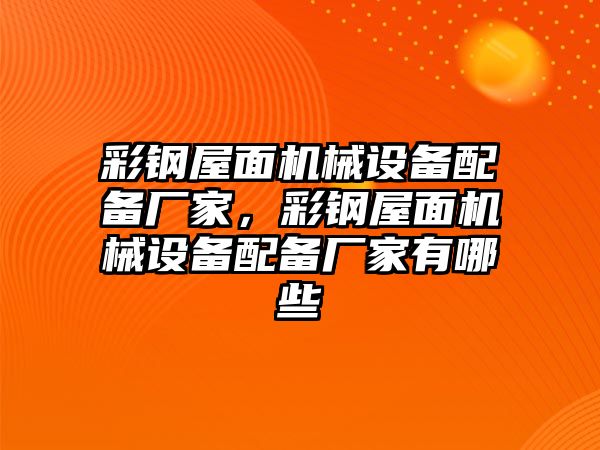 彩钢屋面机械设备配备厂家，彩钢屋面机械设备配备厂家有哪些